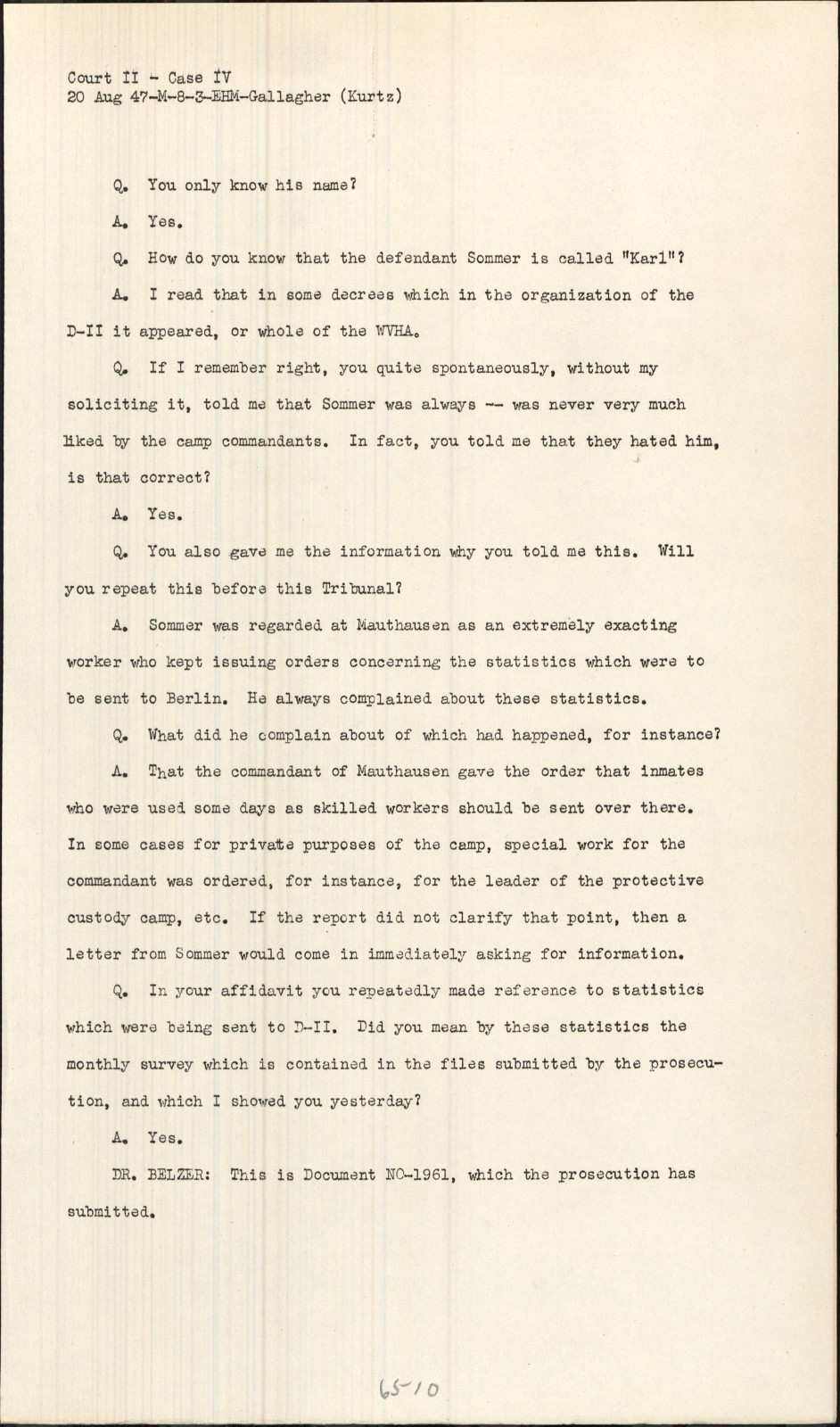 Court II - Case IV
20 Aug 47-M-8-3-EHM-Gallagher (Kurtz)

Q. You only know his name?

A. Yes.

Q. How do you know that the defendant Sommer is called "Karl"?

A. I read that in some decrees which in the organization of the D-II it appeared, or whole of the WVHA.

Q. If I remember right, you quite spontaneously, without my soliciting it, told me that Sommer was always -- was never very much liked by the camp commandants. In fact, you told me that they hated him, is that correct?

A. Yes.

Q. You also gave me the information why you told me this. Will you repeat this before this Tribunal?

A. Sommer was regarded at Mauthausen as an extremely exacting worker who kept issuing orders concerning the statistics which were to be sent to Berlin. He always complained about these statistics.

Q. What did he complain about of which had happened, for instance?

A. That the commandant of Mauthausen gave the order that inmates who were used some days as skilled workers should be sent over there. In some cases for private purposes of the camp, special work for the commandant was ordered, for instance, for the leader of the protective custody camp, etc. If the report did not clarify that point, then a letter from Sommer would come in immediately asking for information.

Q. In your affidavit you repeatedly made reference to statistics which were being sent to D-II. Did you mean by these statistics the monthly survey which is contained in the files submitted by the prosecution, and which I showed you yesterday?

A. Yes.

DR. BELZER: This is Document NO-1961, which the prosecution has submitted.

6510